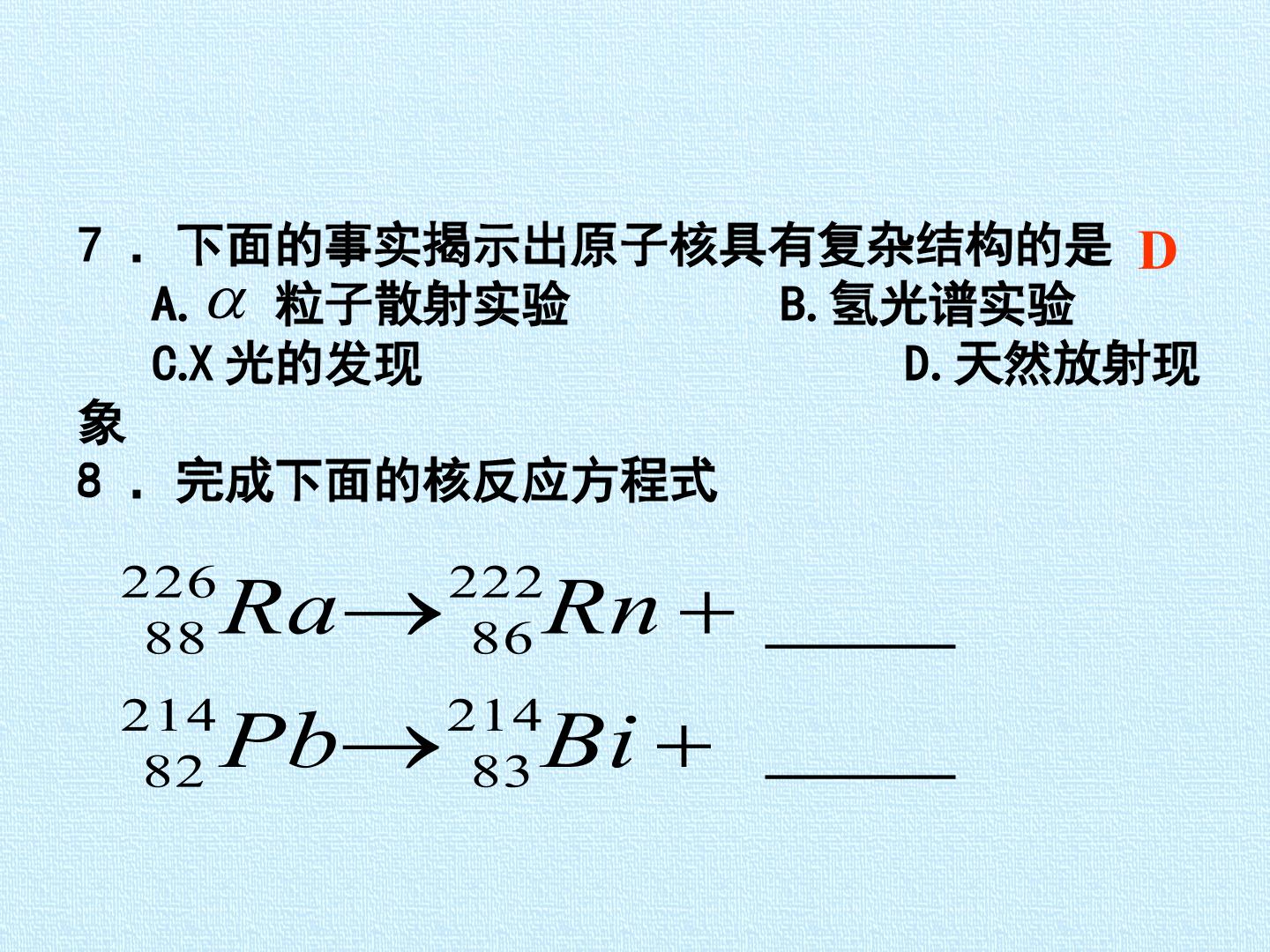 7．下面的事实揭示出原子核具有复杂结构的是 D

A.$\alpha$粒子散射实验 B.氢光谱实验

C.X光的发现 D.天然放射现象

8．完成下面的核反应方程式

$^{226}_{88}Ra \rightarrow ^{222}_{86}Rn +$ ____

$^{214}_{82}Pb \rightarrow ^{214}_{83}Bi +$ ____